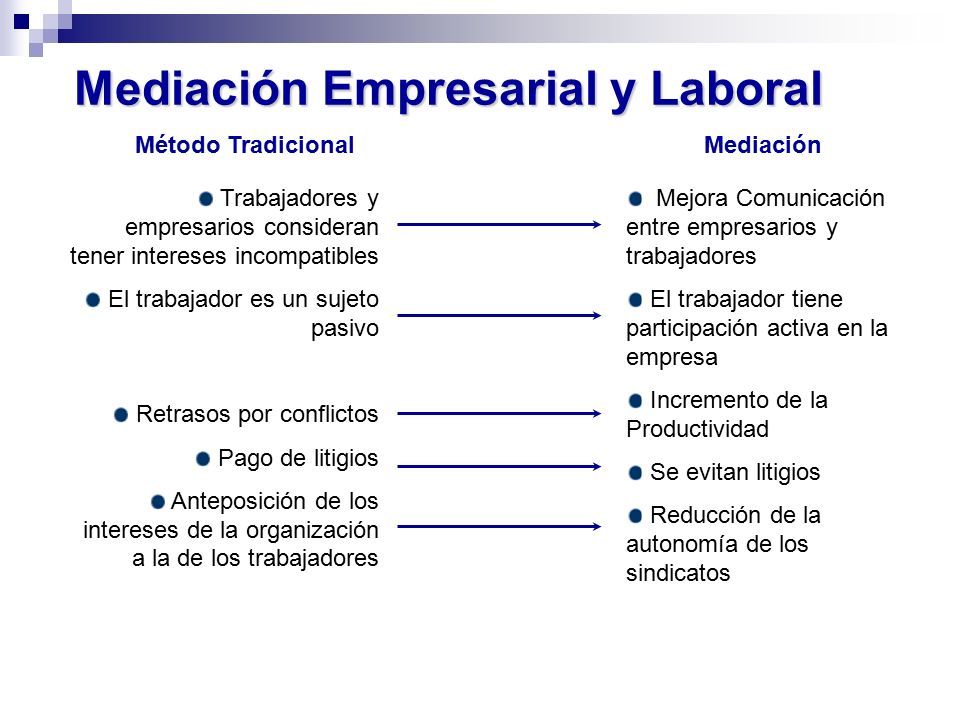 Mediación Empresarial y Laboral

Método Tradicional

Trabajadores y empresarios consideran tener intereses incompatibles

El trabajador es un sujeto pasivo

Retrasos por conflictos

Pago de litigios

Anteposición de los intereses de la organización a la de los trabajadores

Mediación

Mejora Comunicación entre empresarios y trabajadores

El trabajador tiene participación activa en la empresa

Incremento de la Productividad

Se evitan litigios

Reducción de la autonomía de los sindicatos